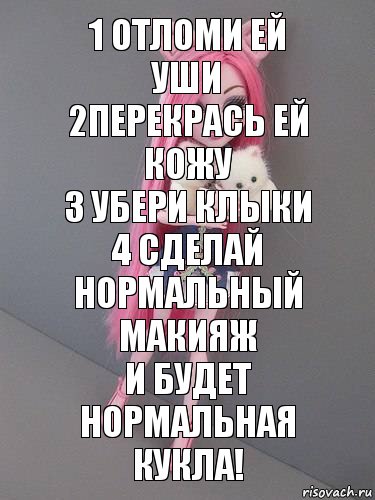 1 ОТЛОМИ ЕЙ УШИ
2ПЕРЕКРАСЬ ЕЙ КОЖУ
3 УБЕРИ КЛЫКИ
4 СДЕЛАЙ НОРМАЛЬНЫЙ МАКИЯЖ
И БУДЕТ НОРМАЛЬНАЯ КУКЛА!

risovach.ru